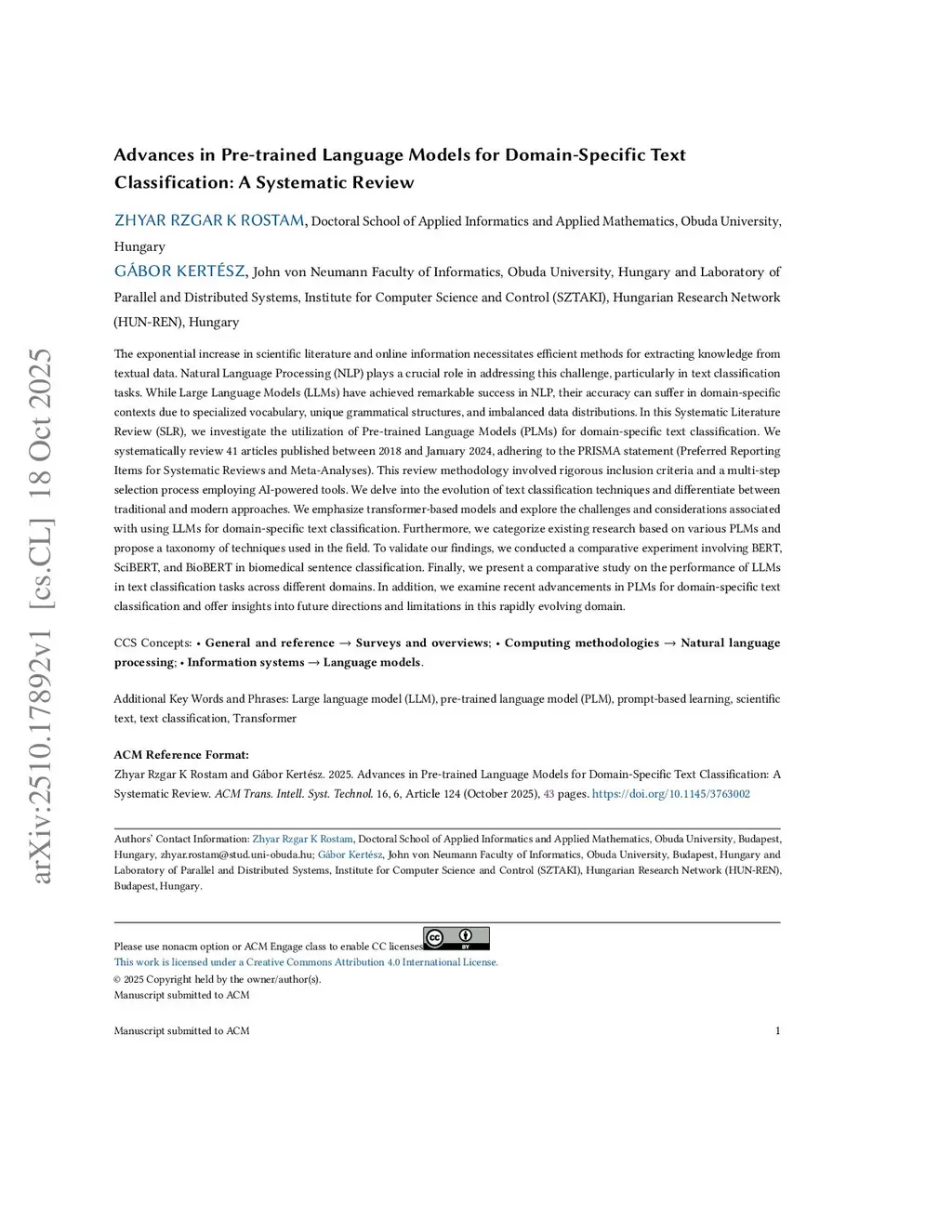 arXiv:2510.17892v1 [cs.CL] 18 Oct 2025

Advances in Pre-trained Language Models for Domain-Specific Text Classification: A Systematic Review

ZHYAR RZGAR K ROSTAM, Doctoral School of Applied Informatics and Applied Mathematics, Obuda University, Hungary

GÁBOR KERTÉSZ, John von Neumann Faculty of Informatics, Obuda University, Hungary and Laboratory of Parallel and Distributed Systems, Institute for Computer Science and Control (SZTAKI), Hungarian Research Network (HUN-REN), Hungary

The exponential increase in scientific literature and online information necessitates efficient methods for extracting knowledge from textual data. Natural Language Processing (NLP) plays a crucial role in addressing this challenge, particularly in text classification tasks. While Large Language Models (LLMs) have achieved remarkable success in NLP, their accuracy can suffer in domain-specific contexts due to specialized vocabulary, unique grammatical structures, and imbalanced data distributions. In this Systematic Literature Review (SLR), we investigate the utilization of Pre-trained Language Models (PLMs) for domain-specific text classification. We systematically review 41 articles published between 2018 and January 2024, adhering to the PRISMA statement (Preferred Reporting Items for Systematic Reviews and Meta-Analyses). This review methodology involved rigorous inclusion criteria and a multi-step selection process employing AI-powered tools. We delve into the evolution of text classification techniques and differentiate between traditional and modern approaches. We emphasize transformer-based models and explore the challenges and considerations associated with using LLMs for domain-specific text classification. Furthermore, we categorize existing research based on various PLMs and propose a taxonomy of techniques used in the field. To validate our findings, we conducted a comparative experiment involving BERT, SciBERT, and BioBERT in biomedical sentence classification. Finally, we present a comparative study on the performance of LLMs in text classification tasks across different domains. In addition, we examine recent advancements in PLMs for domain-specific text classification and offer insights into future directions and limitations in this rapidly evolving domain.

CCS Concepts: • General and reference → Surveys and overviews; • Computing methodologies → Natural language processing; • Information systems → Language models.

Additional Key Words and Phrases: Large language model (LLM), pre-trained language model (PLM), prompt-based learning, scientific text, text classification, Transformer

ACM Reference Format:
Zhyar Rzgar K Rostam and Gábor Kertész. 2025. Advances in Pre-trained Language Models for Domain-Specific Text Classification: A Systematic Review. ACM Trans. Intell. Syst. Technol. 16, 6, Article 124 (October 2025), 43 pages. https://doi.org/10.1145/3763002

Authors' Contact Information: Zhyar Rzgar K Rostam, Doctoral School of Applied Informatics and Applied Mathematics, Obuda University, Budapest, Hungary, zhyar.rostam@stud.uni-obuda.hu; Gábor Kertész, John von Neumann Faculty of Informatics, Obuda University, Budapest, Hungary and Laboratory of Parallel and Distributed Systems, Institute for Computer Science and Control (SZTAKI), Hungarian Research Network (HUN-REN), Budapest, Hungary.

Please use nonacm option or ACM Engage class to enable CC licenses
This work is licensed under a Creative Commons Attribution 4.0 International License.
© 2025 Copyright held by the owner/author(s).
Manuscript submitted to ACM

Manuscript submitted to ACM 1